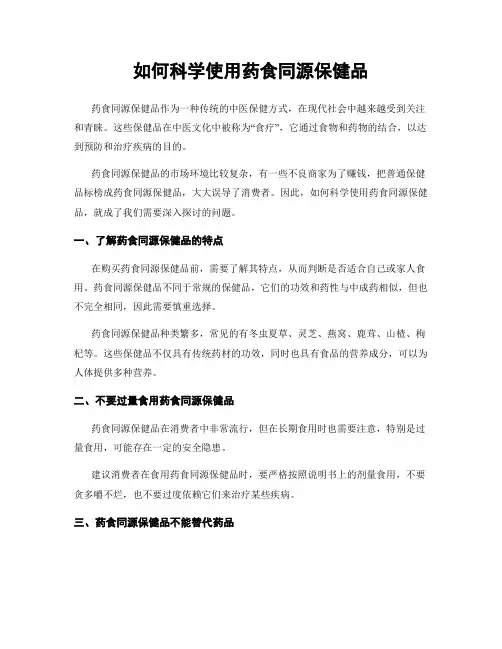 如何科学使用药食同源保健品

药食同源保健品作为一种传统的中医保健方式，在现代社会中越来越受到关注和青睐。这些保健品在中医文化中被称为“食疗”，它通过食物和药物的结合，以达到预防和治疗疾病的目的。

药食同源保健品的市场环境比较复杂，有一些不良商家为了赚钱，把普通保健品标榜成药食同源保健品，大大误导了消费者。因此，如何科学使用药食同源保健品，就成了我们需要深入探讨的问题。

一、了解药食同源保健品的特点

在购买药食同源保健品前，需要了解其特点，从而判断是否适合自己或家人食用。药食同源保健品不同于常规的保健品，它们的功效和药性与中成药相似，但也不完全相同，因此需要慎重选择。

药食同源保健品种类繁多，常见的有冬虫夏草、灵芝、燕窝、鹿茸、山楂、枸杞等。这些保健品不仅具有传统药材的功效，同时也具有食品的营养成分，可以为人体提供多种营养。

二、不要过量食用药食同源保健品

药食同源保健品在消费者中非常流行，但在长期食用时也需要注意，特别是过量食用，可能存在一定的安全隐患。

建议消费者在食用药食同源保健品时，要严格按照说明书上的剂量食用，不要贪多嚼不烂，也不要过度依赖它们来治疗某些疾病。

三、药食同源保健品不能替代药品